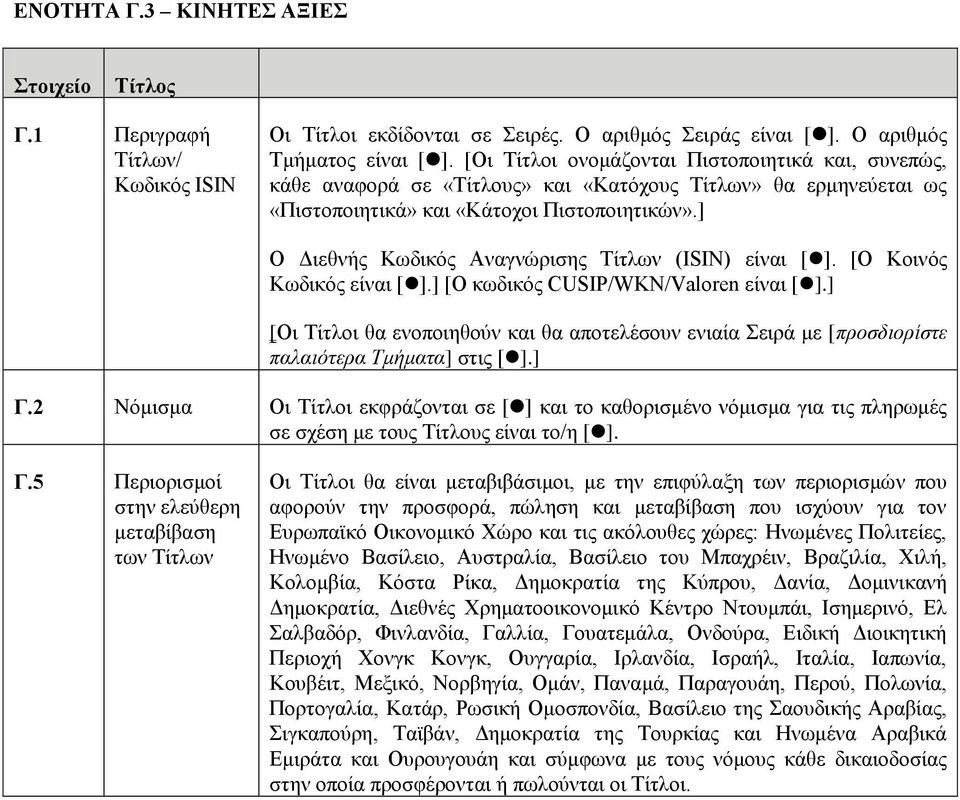 ΕΝΟΤΗΤΑ Γ.3 – ΚΙΝΗΤΕΣ ΑΞΙΕΣ

| Στοιχείο | Τίτλος | |
|---|---|---|
| Γ.1 | Περιγραφή Τίτλων/ Κωδικός ISIN | Οι Τίτλοι εκδίδονται σε Σειρές. Ο αριθμός Σειράς είναι [●]. Ο αριθμός Τμήματος είναι [●]. [Οι Τίτλοι ονομάζονται Πιστοποιητικά και, συνεπώς, κάθε αναφορά σε «Τίτλους» και «Κατόχους Τίτλων» θα ερμηνεύεται ως «Πιστοποιητικά» και «Κάτοχοι Πιστοποιητικών».] Ο Διεθνής Κωδικός Αναγνώρισης Τίτλων (ISIN) είναι [●]. [Ο Κοινός Κωδικός είναι [●].] [Ο κωδικός CUSIP/WKN/Valoren είναι [●].] [Οι Τίτλοι θα ενοποιηθούν και θα αποτελέσουν ενιαία Σειρά με [προσδιορίστε παλαιότερα Τμήματα] στις [●].] |
| Γ.2 | Νόμισμα | Οι Τίτλοι εκφράζονται σε [●] και το καθορισμένο νόμισμα για τις πληρωμές σε σχέση με τους Τίτλους είναι το/η [●]. |
| Γ.5 | Περιορισμοί στην ελεύθερη μεταβίβαση των Τίτλων | Οι Τίτλοι θα είναι μεταβιβάσιμοι, με την επιφύλαξη των περιορισμών που αφορούν την προσφορά, πώληση και μεταβίβαση που ισχύουν για τον Ευρωπαϊκό Οικονομικό Χώρο και τις ακόλουθες χώρες: Ηνωμένες Πολιτείες, Ηνωμένο Βασίλειο, Αυστραλία, Βασίλειο του Μπαχρέιν, Βραζιλία, Χιλή, Κολομβία, Κόστα Ρίκα, Δημοκρατία της Κύπρου, Δανία, Δομινικανή Δημοκρατία, Διεθνές Χρηματοοικονομικό Κέντρο Ντουμπάι, Ισημερινό, Ελ Σαλβαδόρ, Φινλανδία, Γαλλία, Γουατεμάλα, Ονδούρα, Ειδική Διοικητική Περιοχή Χονγκ Κονγκ, Ουγγαρία, Ιρλανδία, Ισραήλ, Ιταλία, Ιαπωνία, Κουβέιτ, Μεξικό, Νορβηγία, Ομάν, Παναμά, Παραγουάη, Περού, Πολωνία, Πορτογαλία, Κατάρ, Ρωσική Ομοσπονδία, Βασίλειο της Σαουδικής Αραβίας, Σιγκαπούρη, Ταϊβάν, Δημοκρατία της Τουρκίας και Ηνωμένα Αραβικά Εμιράτα και Ουρουγουάη και σύμφωνα με τους νόμους κάθε δικαιοδοσίας στην οποία προσφέρονται ή πωλούνται οι Τίτλοι. |